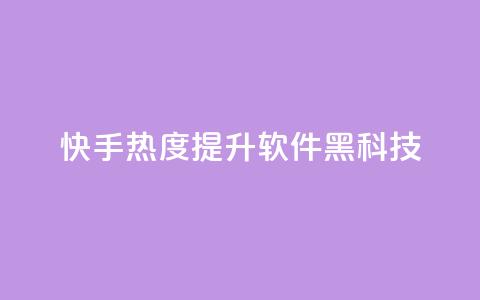 快手热度提升软件黑科技